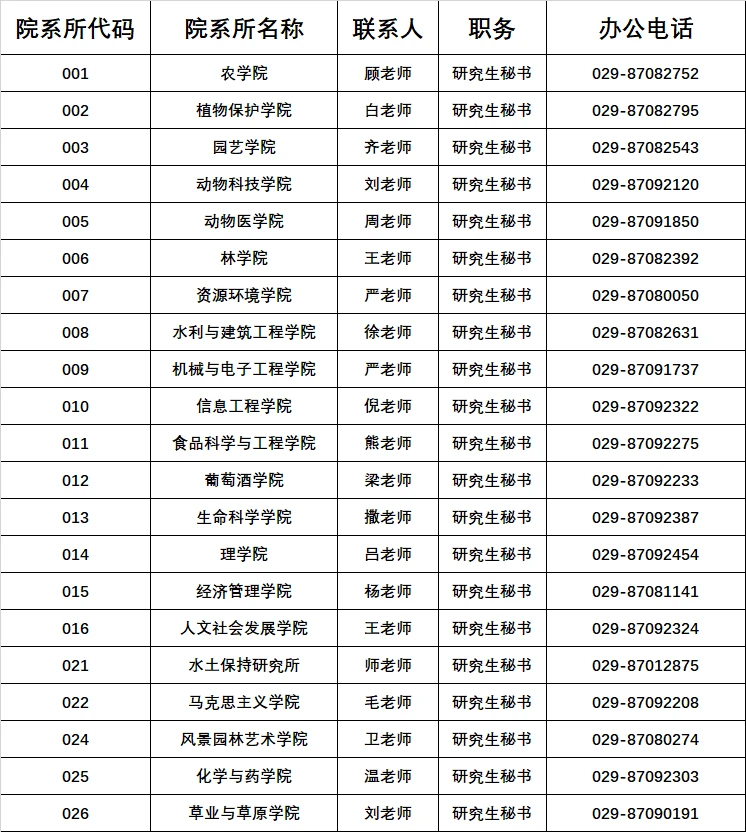 | 院系所代码 | 院系所名称 | 联系人 | 职务 | 办公电话 |
|---|---|---|---|---|
| 001 | 农学院 | 顾老师 | 研究生秘书 | 029-87082752 |
| 002 | 植物保护学院 | 白老师 | 研究生秘书 | 029-87082795 |
| 003 | 园艺学院 | 齐老师 | 研究生秘书 | 029-87082543 |
| 004 | 动物科技学院 | 刘老师 | 研究生秘书 | 029-87092120 |
| 005 | 动物医学院 | 周老师 | 研究生秘书 | 029-87091850 |
| 006 | 林学院 | 王老师 | 研究生秘书 | 029-87082392 |
| 007 | 资源环境学院 | 严老师 | 研究生秘书 | 029-87080050 |
| 008 | 水利与建筑工程学院 | 徐老师 | 研究生秘书 | 029-87082631 |
| 009 | 机械与电子工程学院 | 严老师 | 研究生秘书 | 029-87091737 |
| 010 | 信息工程学院 | 倪老师 | 研究生秘书 | 029-87092322 |
| 011 | 食品科学与工程学院 | 熊老师 | 研究生秘书 | 029-87092275 |
| 012 | 葡萄酒学院 | 梁老师 | 研究生秘书 | 029-87092233 |
| 013 | 生命科学学院 | 撒老师 | 研究生秘书 | 029-87092387 |
| 014 | 理学院 | 吕老师 | 研究生秘书 | 029-87092454 |
| 015 | 经济管理学院 | 杨老师 | 研究生秘书 | 029-87081141 |
| 016 | 人文社会发展学院 | 王老师 | 研究生秘书 | 029-87092324 |
| 021 | 水土保持研究所 | 师老师 | 研究生秘书 | 029-87012875 |
| 022 | 马克思主义学院 | 毛老师 | 研究生秘书 | 029-87092208 |
| 024 | 风景园林艺术学院 | 卫老师 | 研究生秘书 | 029-87080274 |
| 025 | 化学与药学院 | 温老师 | 研究生秘书 | 029-87092303 |
| 026 | 草业与草原学院 | 刘老师 | 研究生秘书 | 029-87090191 |